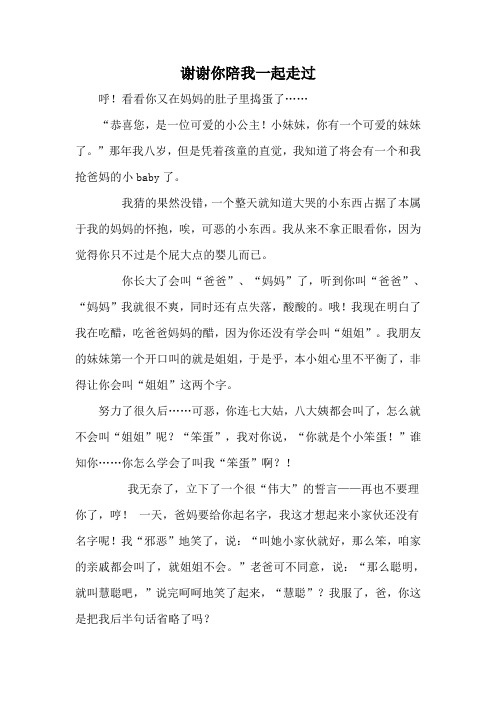 谢谢你陪我一起走过

呼！看看你又在妈妈的肚子里捣蛋了……

“恭喜您，是一位可爱的小公主！小妹妹，你有一个可爱的妹妹了。”那年我八岁，但是凭着孩童的直觉，我知道了将会有一个和我抢爸妈的小 baby 了。

我猜的果然没错，一个整天就知道大哭的小东西占据了本属于我的妈妈的怀抱，唉，可恶的小东西。我从来不拿正眼看你，因为觉得你只不过是个屁大点的婴儿而已。

你长大了会叫“爸爸”、“妈妈”了，听到你叫“爸爸”、“妈妈”我就很不爽，同时还有点失落，酸酸的。哦！我现在明白了我在吃醋，吃爸爸妈妈的醋，因为你还没有学会叫“姐姐”。我朋友的妹妹第一个开口叫的就是姐姐，于是乎，本小姐心里不平衡了，非得让你会叫“姐姐”这两个字。

努力了很久后……可恶，你连七大姑，八大姨都会叫了，怎么就不会叫“姐姐”呢？“笨蛋”，我对你说，“你就是个小笨蛋！”谁知你……你怎么学会了叫我“笨蛋”啊？！

我无奈了，立下了一个很“伟大”的誓言——再也不要理你了，哼！ 一天，爸妈要给你起名字，我这才想起来小家伙还没有名字呢！我“邪恶”地笑了，说：“叫她小家伙就好，那么笨，咱家的亲戚都会叫了，就姐姐不会。”老爸可不同意，说：“那么聪明，就叫慧聪吧，”说完呵呵地笑了起来，“慧聪”？我服了，爸，你这是把我后半句话省略了吗？